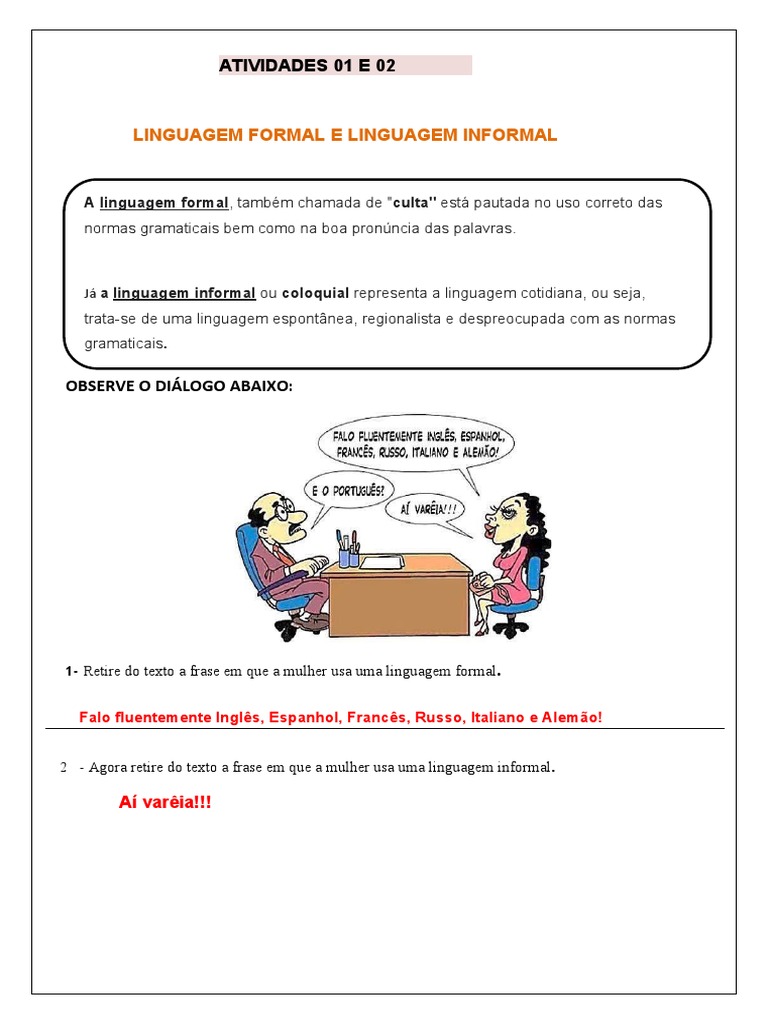 ATIVIDADES 01 E 02

LINGUAGEM FORMAL E LINGUAGEM INFORMAL

A linguagem formal, também chamada de "culta" está pautada no uso correto das normas gramaticais bem como na boa pronúncia das palavras.

Já a linguagem informal ou coloquial representa a linguagem cotidiana, ou seja, trata-se de uma linguagem espontânea, regionalista e despreocupada com as normas gramaticais.

OBSERVE O DIÁLOGO ABAIXO:

FALO FLUENTEMENTE INGLÊS, ESPANHOL, FRANCÊS, RUSSO, ITALIANO E ALEMÃO!

E O PORTUGUÊS?

AÍ VARÊIA!!!

1- Retire do texto a frase em que a mulher usa uma linguagem formal.

Falo fluentemente Inglês, Espanhol, Francês, Russo, Italiano e Alemão!

2 - Agora retire do texto a frase em que a mulher usa uma linguagem informal.

Aí varêia!!!